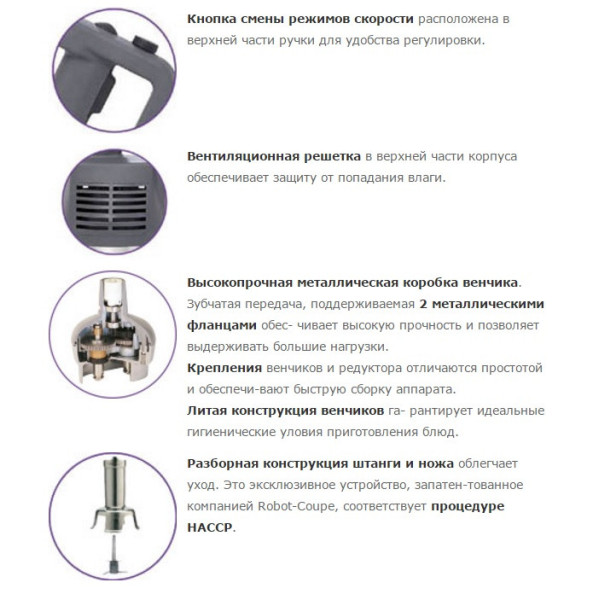 Кнопка смены режимов скорости расположена в верхней части ручки для удобства регулировки.

Вентиляционная решетка в верхней части корпуса обеспечивает защиту от попадания влаги.

Высокопрочная металлическая коробка венчика. Зубчатая передача, поддерживаемая 2 металлическими фланцами обес- чивает высокую прочность и позволяет выдерживать большие нагрузки.
Крепления венчиков и редуктора отличаются простотой и обеспечи-вают быструю сборку аппарата.
Литая конструкция венчиков га- рантирует идеальные гигиенические уловия приготовления блюд.

Разборная конструкция штанги и ножа облегчает уход. Это эксклюзивное устройство, запатен-тованное компанией Robot-Coupe, соответствует процедуре HACCP.